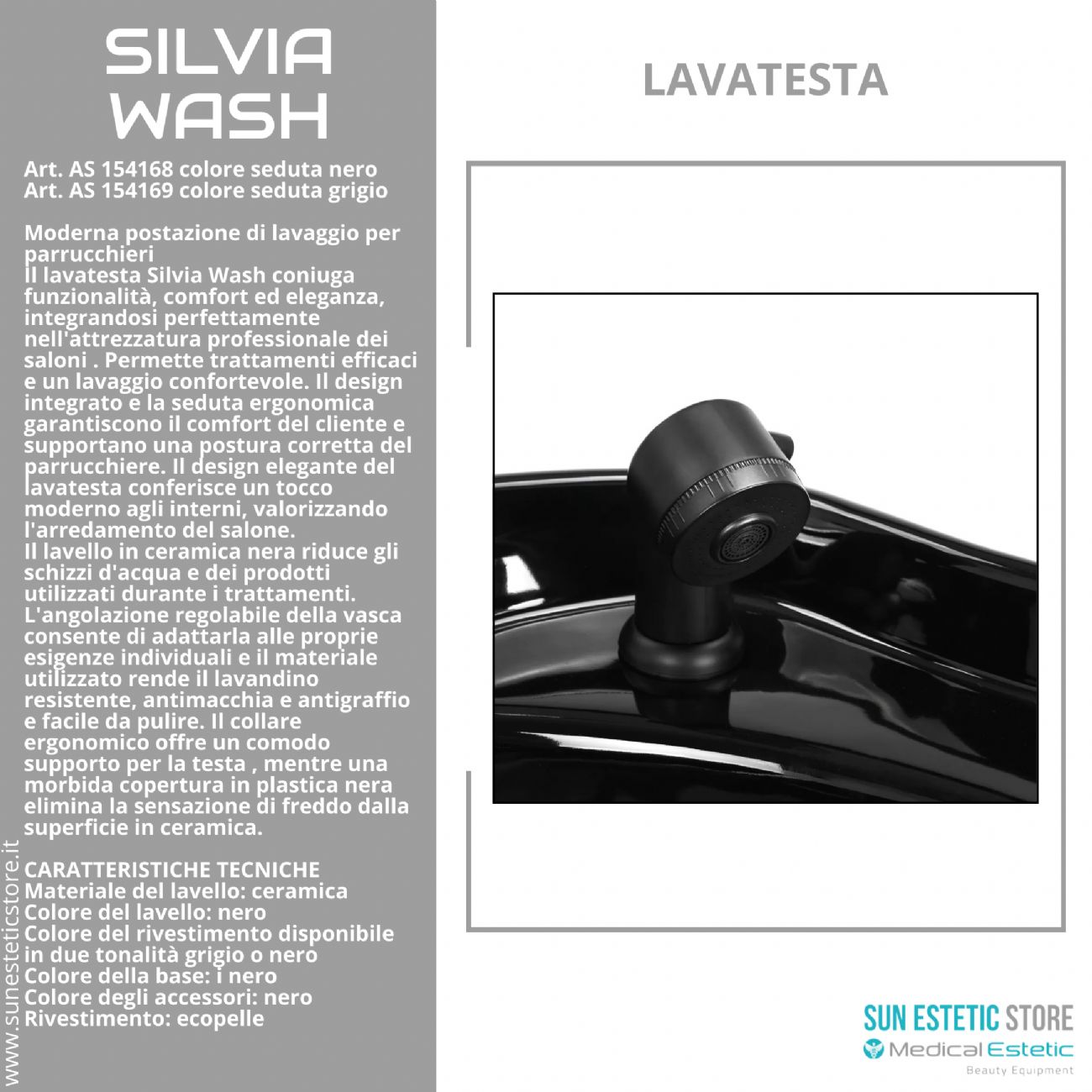 SILVIA WASH

Art. AS 154168 colore seduta nero
Art. AS 154169 colore seduta grigio

Moderna postazione di lavaggio per parrucchieri
Il lavatesta Silvia Wash coniuga funzionalità, comfort ed eleganza, integrandosi perfettamente nell'attrezzatura professionale dei saloni . Permette trattamenti efficaci e un lavaggio confortevole. Il design integrato e la seduta ergonomica garantiscono il comfort del cliente e supportano una postura corretta del parrucchiere. Il design elegante del lavatesta conferisce un tocco moderno agli interni, valorizzando l'arredamento del salone.
Il lavello in ceramica nera riduce gli schizzi d'acqua e dei prodotti utilizzati durante i trattamenti.
L'angolazione regolabile della vasca consente di adattarla alle proprie esigenze individuali e il materiale utilizzato rende il lavandino resistente, antimacchia e antigraffio e facile da pulire. Il collare ergonomico offre un comodo supporto per la testa , mentre una morbida copertura in plastica nera elimina la sensazione di freddo dalla superficie in ceramica.

CARATTERISTICHE TECNICHE
Materiale del lavello: ceramica
Colore del lavello: nero
Colore del rivestimento disponibile in due tonalità grigio o nero
Colore della base: i nero
Colore degli accessori: nero
Rivestimento: ecopelle

www.sunesteticstore.it

LAVATESTA

SUN ESTETIC STORE
Medical Estetic
Beauty Equipment